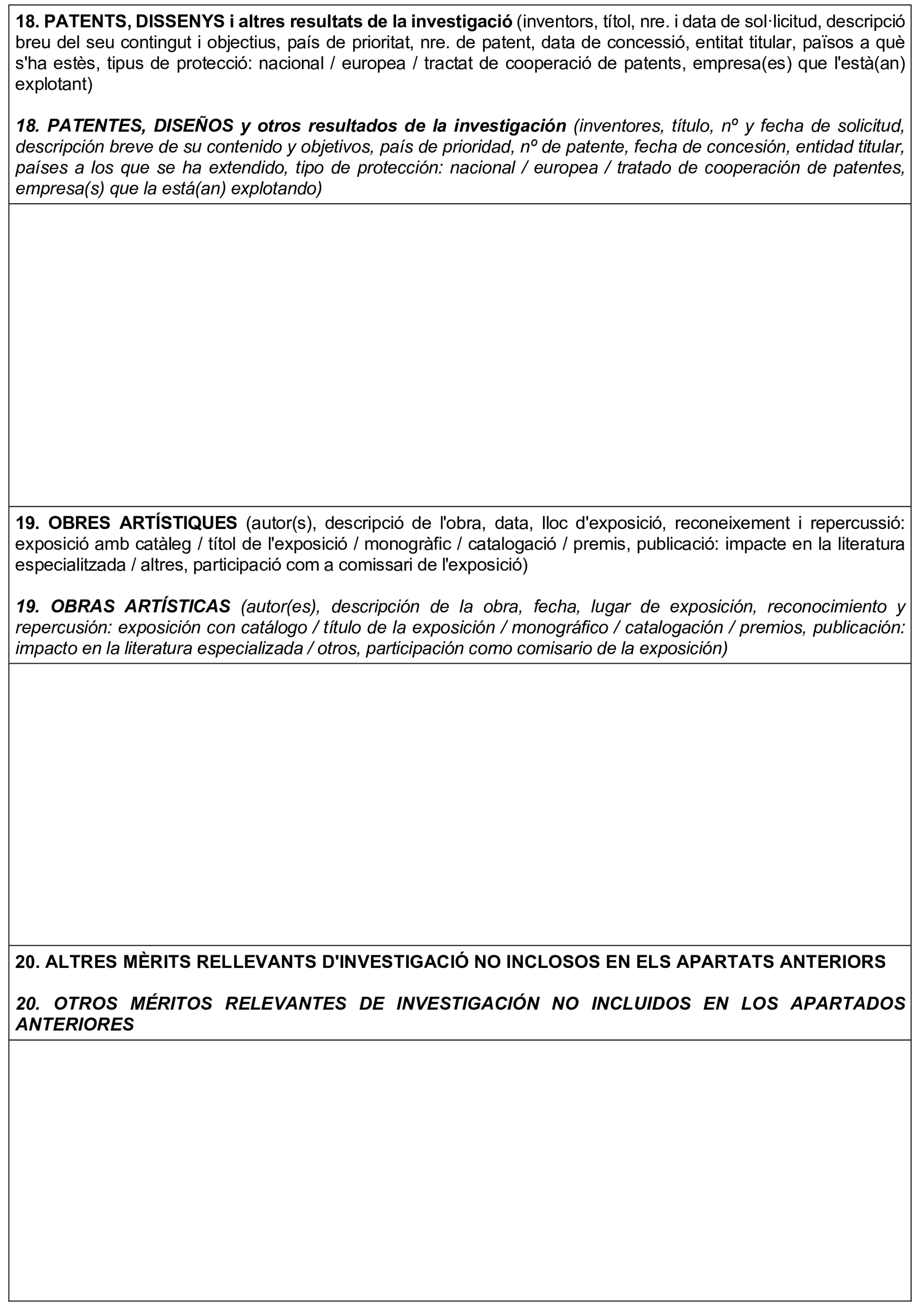 18. PATENTS, DISSENYS i altres resultats de la investigació (inventors, títol, nre. i data de sol·licitud, descripció breu del seu contingut i objectius, país de prioritat, nre. de patent, data de concessió, entitat titular, països a què s'ha estès, tipus de protecció: nacional / europea / tractat de cooperació de patents, empresa(es) que l'està(an) explotant)

18. PATENTES, DISEÑOS y otros resultados de la investigación (inventores, título, nº y fecha de solicitud, descripción breve de su contenido y objetivos, país de prioridad, nº de patente, fecha de concesión, entidad titular, países a los que se ha extendido, tipo de protección: nacional / europea / tratado de cooperación de patentes, empresa(s) que la está(an) explotando)

19. OBRES ARTÍSTIQUES (autor(s), descripció de l'obra, data, lloc d'exposició, reconeixement i repercussió: exposició amb catàleg / títol de l'exposició / monogràfic / catalogació / premis, publicació: impacte en la literatura especialitzada / altres, participació com a comissari de l'exposició)

19. OBRAS ARTÍSTICAS (autor(es), descripción de la obra, fecha, lugar de exposición, reconocimiento y repercusión: exposición con catálogo / título de la exposición / monográfico / catalogación / premios, publicación: impacto en la literatura especializada / otros, participación como comisario de la exposición)

20. ALTRES MÈRITS RELLEVANTS D'INVESTIGACIÓ NO INCLOSOS EN ELS APARTATS ANTERIORS

20. OTROS MÉRITOS RELEVANTES DE INVESTIGACIÓN NO INCLUIDOS EN LOS APARTADOS ANTERIORES